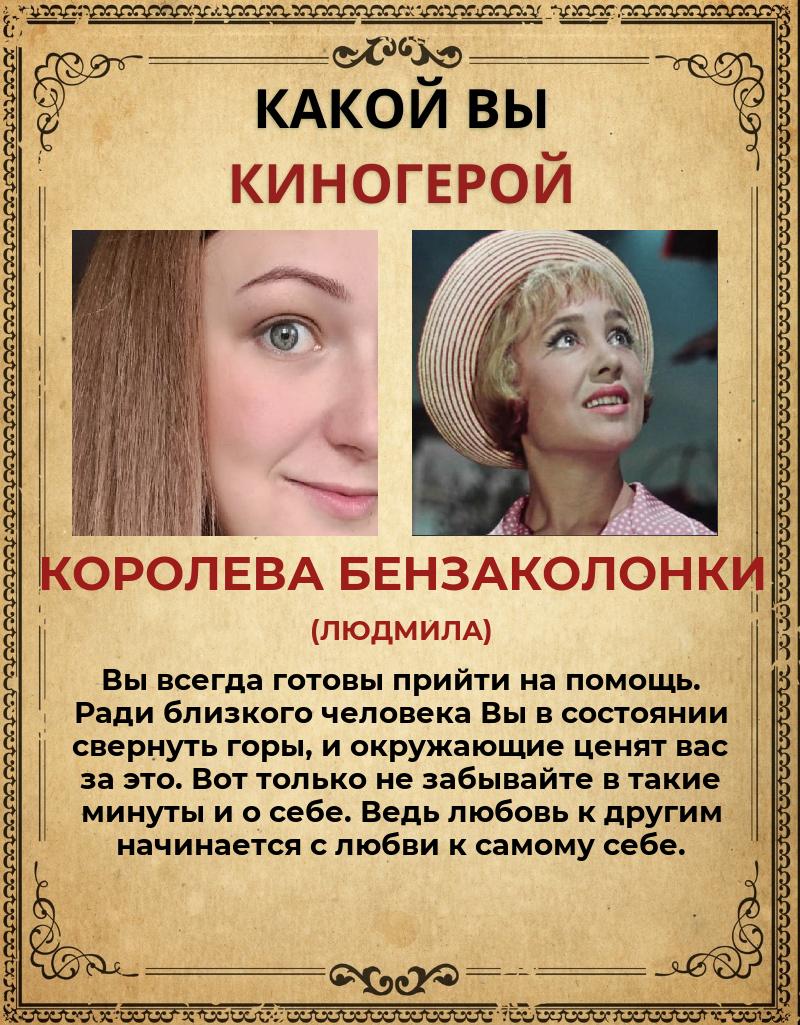 КАКОЙ ВЫ
КИНОГЕРОЙ

КОРОЛЕВА БЕНЗАКОЛОНКИ

(ЛЮДМИЛА)

Вы всегда готовы прийти на помощь. Ради близкого человека Вы в состоянии свернуть горы, и окружающие ценят вас за это. Вот только не забывайте в такие минуты и о себе. Ведь любовь к другим начинается с любви к самому себе.